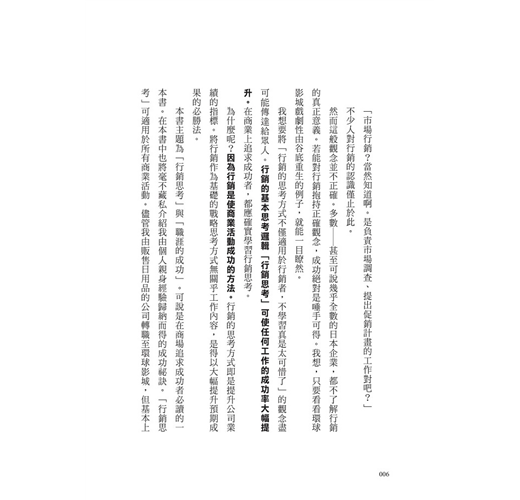 「市場行銷？當然知道啊。是負責市場調查、提出促銷計畫的工作對吧？」

不少人對行銷的認識僅止於此。

然而這般觀念並不正確。多數——甚至可說幾乎全數的日本企業，都不了解行銷的真正意義。若能對行銷抱持正確觀念，成功絕對是唾手可得。我想，只要看看環球影城戲劇性由谷底重生的例子，就能一目瞭然。

我想要將「行銷的思考方式不僅適用於行銷者，不學習真是太可惜了」的觀念盡可能傳達給眾人。行銷的基本思考邏輯「行銷思考」可使任何工作的成功率大幅提升。在商業上追求成功者，都應確實學習行銷思考。

為什麼呢？因為行銷是使商業活動成功的方法。行銷的思考方式即是提升公司業績的指標。將行銷作為基礎的戰略思考方式無關乎工作內容，是得以大幅提升預期成果的必勝法。

本書主題為「行銷思考」與「職涯的成功」，可說是在商場追求成功者必讀的一本書。在本書中也將毫不藏私介紹我由個人親身經驗歸納而得的成功祕訣。「行銷思考」可適用於所有商業活動。儘管我由販售日用品的公司轉職至環球影城，但基本上

006